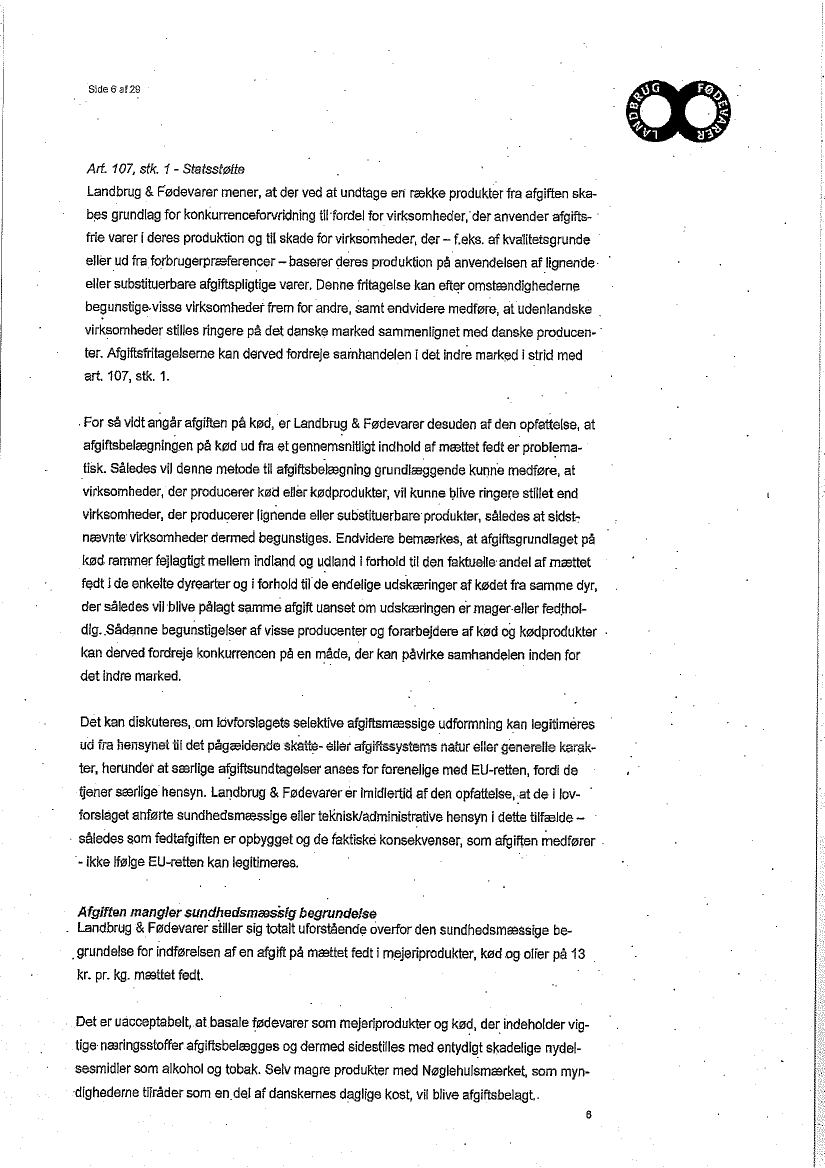 Side 6 af 29

LANDBRUG FØDEVARER

Art. 107, stk. 1 - Statsstøtte
Landbrug & Fødevarer mener, at der ved at undtage en række produkter fra afgiften skabes grundlag for konkurrenceforvridning til fordel for virksomheder, der anvender afgiftsfrie varer i deres produktion og til skade for virksomheder, der – f.eks. af kvalitetsgrunde eller ud fra forbrugerpræferencer – baserer deres produktion på anvendelsen af lignende eller substituerbare afgiftspligtige varer. Denne fritagelse kan efter omstændighederne begunstige visse virksomheder frem for andre, samt endvidere medføre, at udenlandske virksomheder stilles ringere på det danske marked sammenlignet med danske producenter. Afgiftsfritagelserne kan derved fordreje samhandelen i det indre marked i strid med art. 107, stk. 1.

For så vidt angår afgiften på kød, er Landbrug & Fødevarer desuden af den opfattelse, at afgiftsbelægningen på kød ud fra et gennemsnitligt indhold af mættet fedt er problematisk. Således vil denne metode til afgiftsbelægning grundlæggende kunne medføre, at virksomheder, der producerer kød eller kødprodukter, vil kunne blive ringere stillet end virksomheder, der producerer lignende eller substituerbare produkter, således at sidstnævnte virksomheder dermed begunstiges. Endvidere bemærkes, at afgiftsgrundlaget på kød rammer fejlagtigt mellem indland og udland i forhold til den faktuelle andel af mættet fedt i de enkelte dyrearter og i forhold til de endelige udskæringer af kødet fra samme dyr, der således vil blive pålagt samme afgift uanset om udskæringen er mager eller fedtholdig. Sådanne begunstigelser af visse producenter og forarbejdere af kød og kødprodukter kan derved fordreje konkurrencen på en måde, der kan påvirke samhandelen inden for det indre marked.

Det kan diskuteres, om lovforslagets selektive afgiftsmæssige udformning kan legitimeres ud fra hensynet til det pågældende skatte- eller afgiftssystems natur eller generelle karakter, herunder at særlige afgiftsundtagelser anses for forenelige med EU-retten, fordi de tjener særlige hensyn. Landbrug & Fødevarer er imidlertid af den opfattelse, at de i lovforslaget anførte sundhedsmæssige eller teknisk/administrative hensyn i dette tilfælde – således som fedtafgiften er opbygget og de faktiske konsekvenser, som afgiften medfører - ikke ifølge EU-retten kan legitimeres.

Afgiften mangler sundhedsmæssig begrundelse
Landbrug & Fødevarer stiller sig totalt uforstående overfor den sundhedsmæssige begrundelse for indførelsen af en afgift på mættet fedt i mejeriprodukter, kød og olier på 13 kr. pr. kg. mættet fedt.

Det er uacceptabelt, at basale fødevarer som mejeriprodukter og kød, der indeholder vigtige næringsstoffer afgiftsbelægges og dermed sidestilles med entydigt skadelige nydelsesmidler som alkohol og tobak. Selv magre produkter med Nøglehulsmærket, som myndighederne tilråder som en del af danskernes daglige kost, vil blive afgiftsbelagt.

6